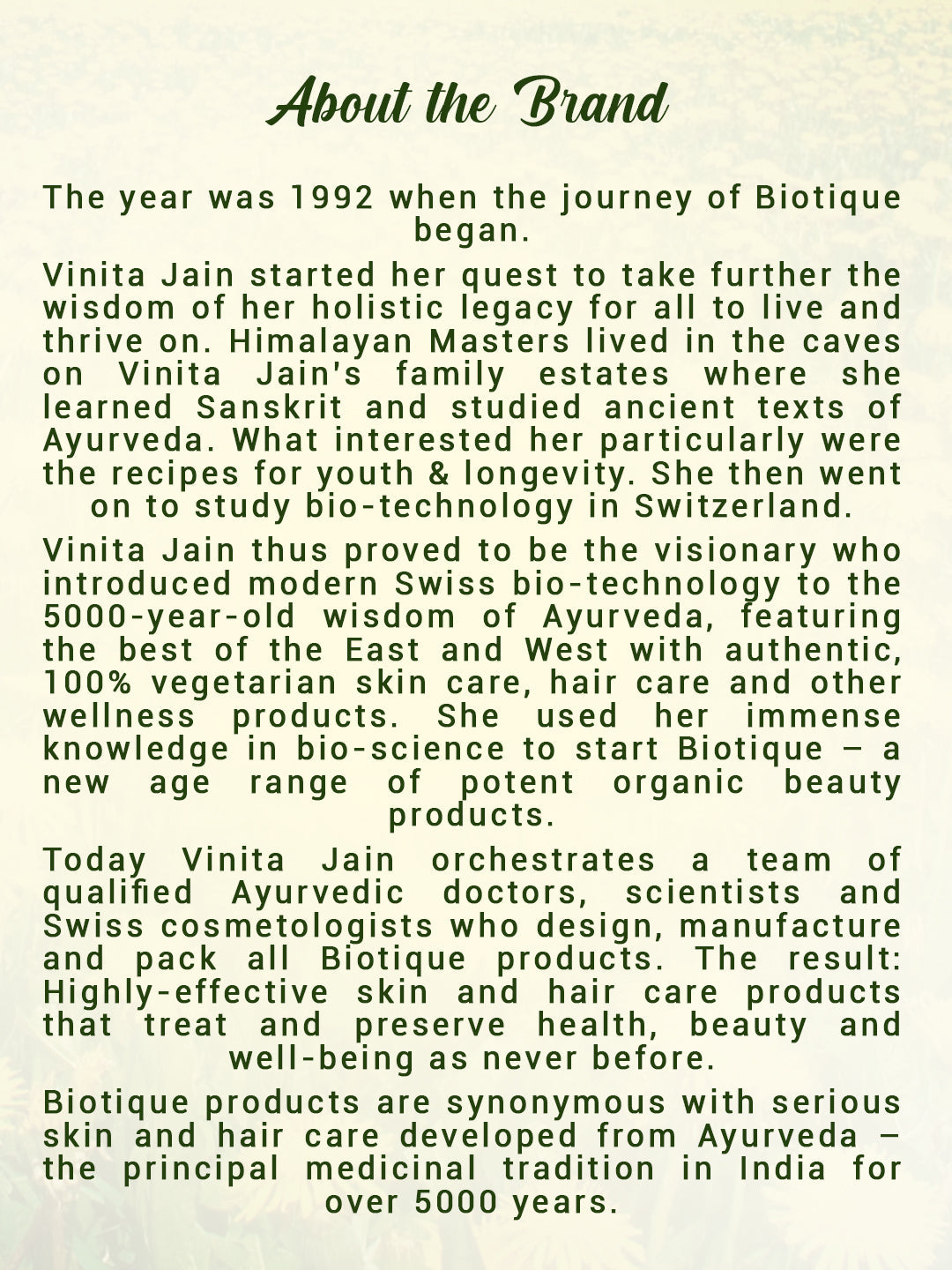 About the Brand

The year was 1992 when the journey of Biotique began.

Vinita Jain started her quest to take further the wisdom of her holistic legacy for all to live and thrive on. Himalayan Masters lived in the caves on Vinita Jain's family estates where she learned Sanskrit and studied ancient texts of Ayurveda. What interested her particularly were the recipes for youth & longevity. She then went on to study bio-technology in Switzerland.

Vinita Jain thus proved to be the visionary who introduced modern Swiss bio-technology to the 5000-year-old wisdom of Ayurveda, featuring the best of the East and West with authentic, 100% vegetarian skin care, hair care and other wellness products. She used her immense knowledge in bio-science to start Biotique – a new age range of potent organic beauty products.

Today Vinita Jain orchestrates a team of qualified Ayurvedic doctors, scientists and Swiss cosmetologists who design, manufacture and pack all Biotique products. The result: Highly-effective skin and hair care products that treat and preserve health, beauty and well-being as never before.

Biotique products are synonymous with serious skin and hair care developed from Ayurveda – the principal medicinal tradition in India for over 5000 years.